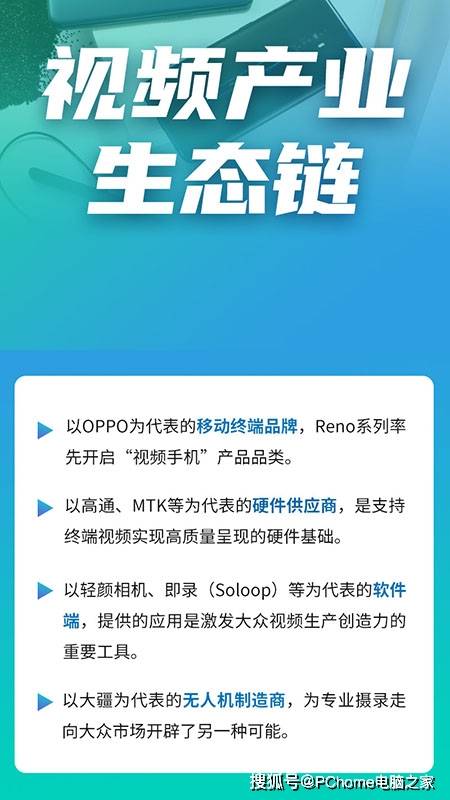 视频产业
生态链

以OPPO为代表的移动终端品牌，Reno系列率先开启“视频手机”产品品类。

以高通、MTK等为代表的硬件供应商，是支持终端视频实现高质量呈现的硬件基础。

以轻颜相机、即录（Soloop）等为代表的软件端，提供的应用是激发大众视频生产创造力的重要工具。

以大疆为代表的无人机制造商，为专业摄录走向大众市场开辟了另一种可能。

搜狐号@PChome电脑之家